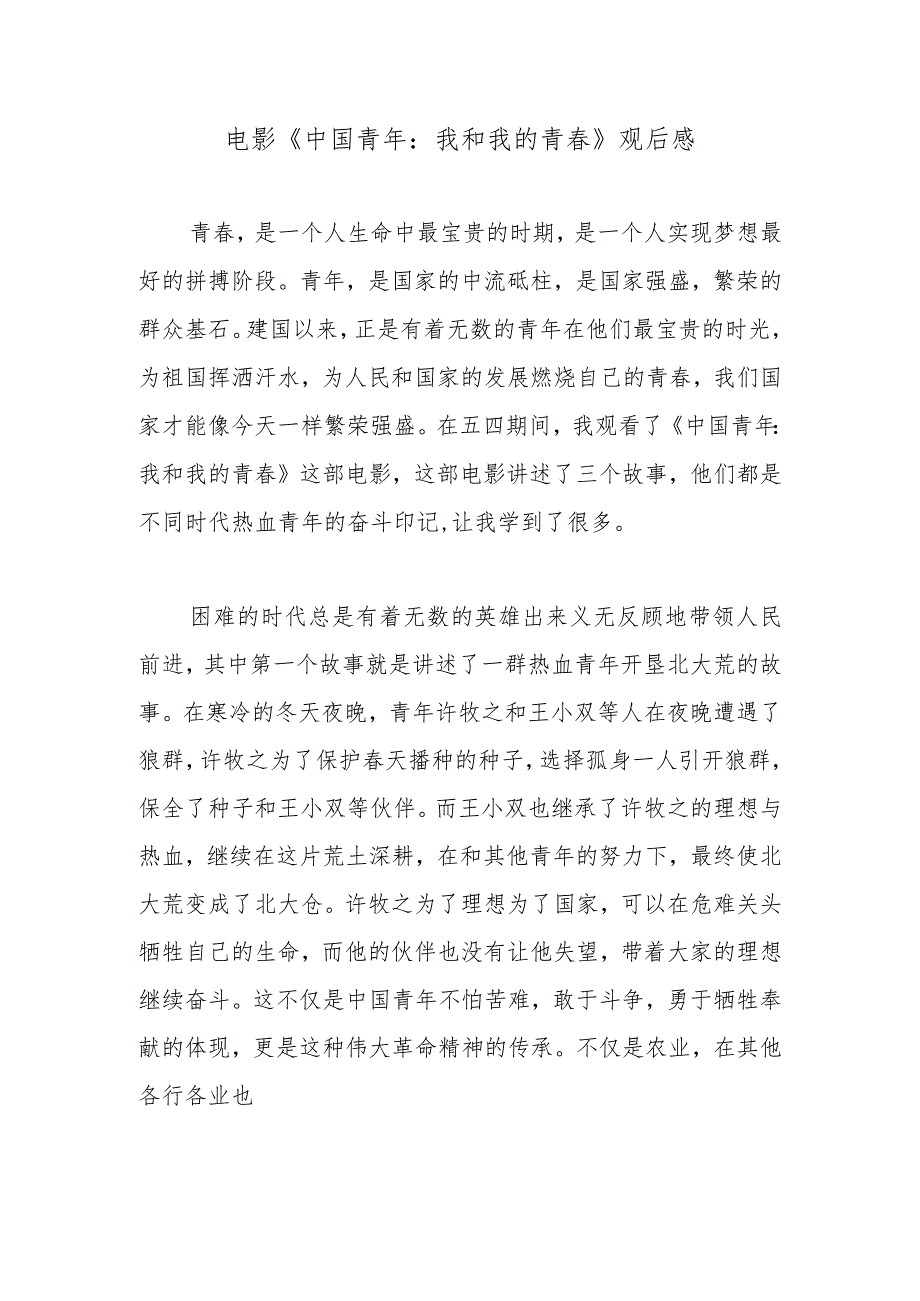 电影《中国青年：我和我的青春》观后感

青春，是一个人生命中最宝贵的时期，是一个人实现梦想最好的拼搏阶段。青年，是国家的中流砥柱，是国家强盛，繁荣的群众基石。建国以来，正是有着无数的青年在他们最宝贵的时光，为祖国挥洒汗水，为人民和国家的发展燃烧自己的青春，我们国家才能像今天一样繁荣强盛。在五四期间，我观看了《中国青年:我和我的青春》这部电影，这部电影讲述了三个故事，他们都是不同时代热血青年的奋斗印记,让我学到了很多。

困难的时代总是有着无数的英雄出来义无反顾地带领人民前进，其中第一个故事就是讲述了一群热血青年开垦北大荒的故事。在寒冷的冬天夜晚，青年许牧之和王小双等人在夜晚遭遇了狼群，许牧之为了保护春天播种的种子，选择孤身一人引开狼群，保全了种子和王小双等伙伴。而王小双也继承了许牧之的理想与热血，继续在这片荒土深耕，在和其他青年的努力下，最终使北大荒变成了北大仓。许牧之为了理想为了国家，可以在危难关头牺牲自己的生命，而他的伙伴也没有让他失望，带着大家的理想继续奋斗。这不仅是中国青年不怕苦难，敢于斗争，勇于牺牲奉献的体现，更是这种伟大革命精神的传承。不仅是农业，在其他各行各业也